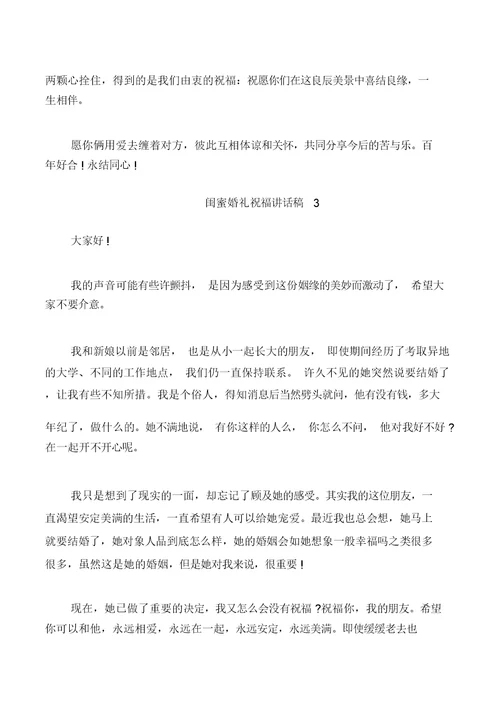 两颗心拴住，得到的是我们由衷的祝福：祝愿你们在这良辰美景中喜结良缘，一生相伴。

愿你俩用爱去缠着对方，彼此互相体谅和关怀，共同分享今后的苦与乐。百年好合！永结同心！

闺蜜婚礼祝福讲话稿 3

大家好！

我的声音可能有些许颤抖，是因为感受到这份姻缘的美妙而激动了，希望大家不要介意。

我和新娘以前是邻居，也是从小一起长大的朋友，即使期间经历了考取异地的大学、不同的工作地点，我们仍一直保持联系。许久不见的她突然说要结婚了，让我有些不知所措。我是个俗人，得知消息后当然劈头就问，他有没有钱，多大年纪了，做什么的。她不满地说，有你这样的人么，你怎么不问，他对我好不好？在一起开不开心呢。

我只是想到了现实的一面，却忘记了顾及她的感受。其实我的这位朋友，一直渴望安定美满的生活，一直希望有人可以给她宠爱。最近我也总会想，她马上就要结婚了，她对象人品到底怎么样，她的婚姻会如她想象一般幸福吗之类很多很多，虽然这是她的婚姻，但是她对我来说，很重要！

现在，她已做了重要的决定，我又怎么会没有祝福？祝福你，我的朋友。希望你可以和他，永远相爱，永远在一起，永远安定，永远美满。即使缓缓老去也